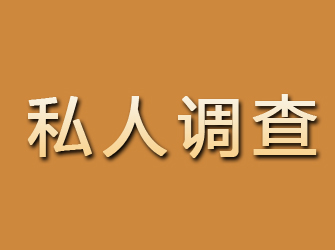 私人调查